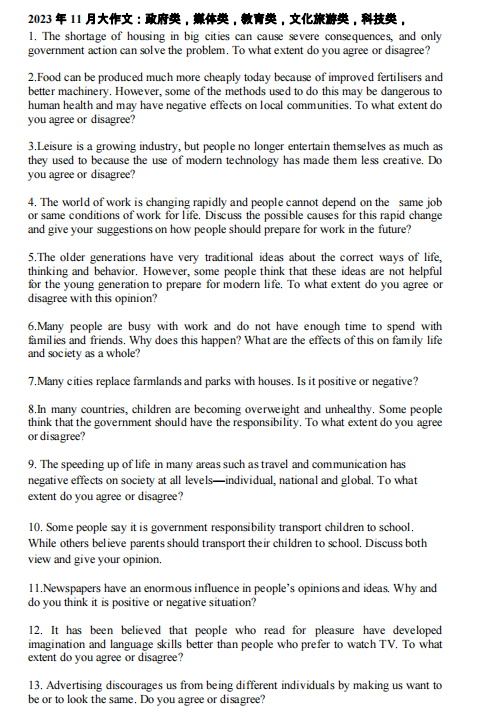 2023 年 11 月大作文：政府类，媒体类，教育类，文化旅游类，科技类，

1. The shortage of housing in big cities can cause severe consequences, and only government action can solve the problem. To what extent do you agree or disagree?

2.Food can be produced much more cheaply today because of improved fertilisers and better machinery. However, some of the methods used to do this may be dangerous to human health and may have negative effects on local communities. To what extent do you agree or disagree?

3.Leisure is a growing industry, but people no longer entertain themselves as much as they used to because the use of modern technology has made them less creative. Do you agree or disagree?

4. The world of work is changing rapidly and people cannot depend on the same job or same conditions of work for life. Discuss the possible causes for this rapid change and give your suggestions on how people should prepare for work in the future?

5.The older generations have very traditional ideas about the correct ways of life, thinking and behavior. However, some people think that these ideas are not helpful for the young generation to prepare for modern life. To what extent do you agree or disagree with this opinion?

6.Many people are busy with work and do not have enough time to spend with families and friends. Why does this happen? What are the effects of this on family life and society as a whole?

7.Many cities replace farmlands and parks with houses. Is it positive or negative?

8.In many countries, children are becoming overweight and unhealthy. Some people think that the government should have the responsibility. To what extent do you agree or disagree?

9. The speeding up of life in many areas such as travel and communication has negative effects on society at all levels—individual, national and global. To what extent do you agree or disagree?

10. Some people say it is government responsibility transport children to school. While others believe parents should transport their children to school. Discuss both view and give your opinion.

11.Newspapers have an enormous influence in people's opinions and ideas. Why and do you think it is positive or negative situation?

12. It has been believed that people who read for pleasure have developed imagination and language skills better than people who prefer to watch TV. To what extent do you agree or disagree?

13. Advertising discourages us from being different individuals by making us want to be or to look the same. Do you agree or disagree?